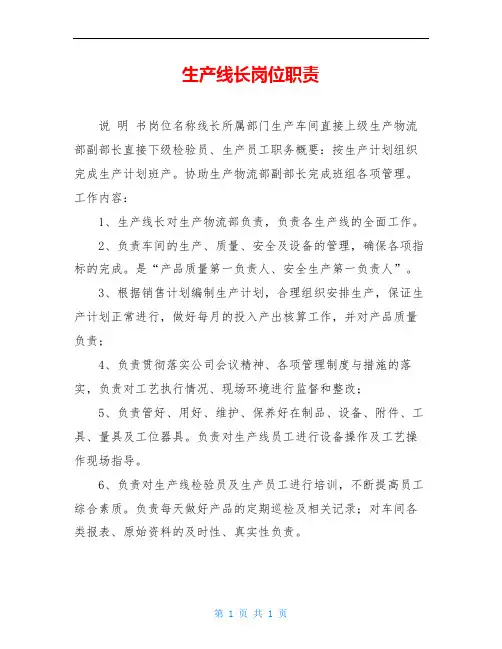 生产线长岗位职责

说 明 书岗位名称线长所属部门生产车间直接上级生产物流部副部长直接下级检验员、生产员工职务概要：按生产计划组织完成生产计划班产。协助生产物流部副部长完成班组各项管理。工作内容：

1、生产线长对生产物流部负责，负责各生产线的全面工作。

2、负责车间的生产、质量、安全及设备的管理，确保各项指标的完成。是“产品质量第一负责人、安全生产第一负责人”。

3、根据销售计划编制生产计划，合理组织安排生产，保证生产计划正常进行，做好每月的投入产出核算工作，并对产品质量负责；

4、负责贯彻落实公司会议精神、各项管理制度与措施的落实，负责对工艺执行情况、现场环境进行监督和整改；

5、负责管好、用好、维护、保养好在制品、设备、附件、工具、量具及工位器具。负责对生产线员工进行设备操作及工艺操作现场指导。

6、负责对生产线检验员及生产员工进行培训，不断提高员工综合素质。负责每天做好产品的定期巡检及相关记录；对车间各类报表、原始资料的及时性、真实性负责。

第 1 页 共 1 页